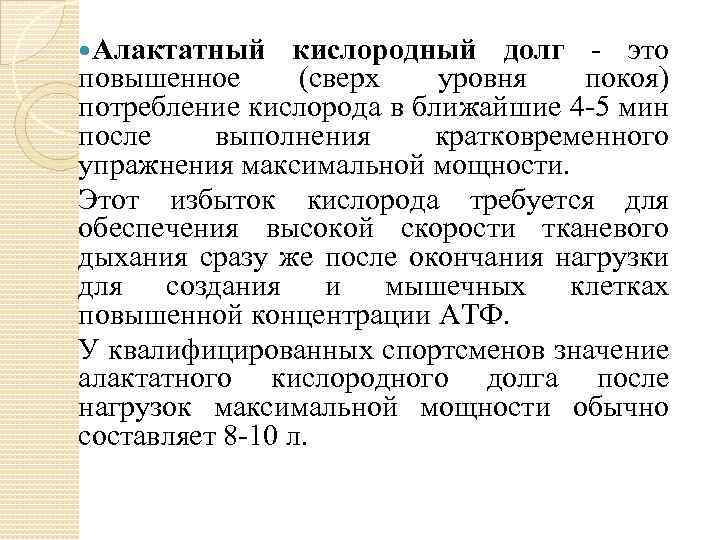 Алактатный кислородный долг - это повышенное (сверх уровня покоя) потребление кислорода в ближайшие 4-5 мин после выполнения кратковременного упражнения максимальной мощности.

Этот избыток кислорода требуется для обеспечения высокой скорости тканевого дыхания сразу же после окончания нагрузки для создания и мышечных клетках повышенной концентрации АТФ.

У квалифицированных спортсменов значение алактатного кислородного долга после нагрузок максимальной мощности обычно составляет 8-10 л.